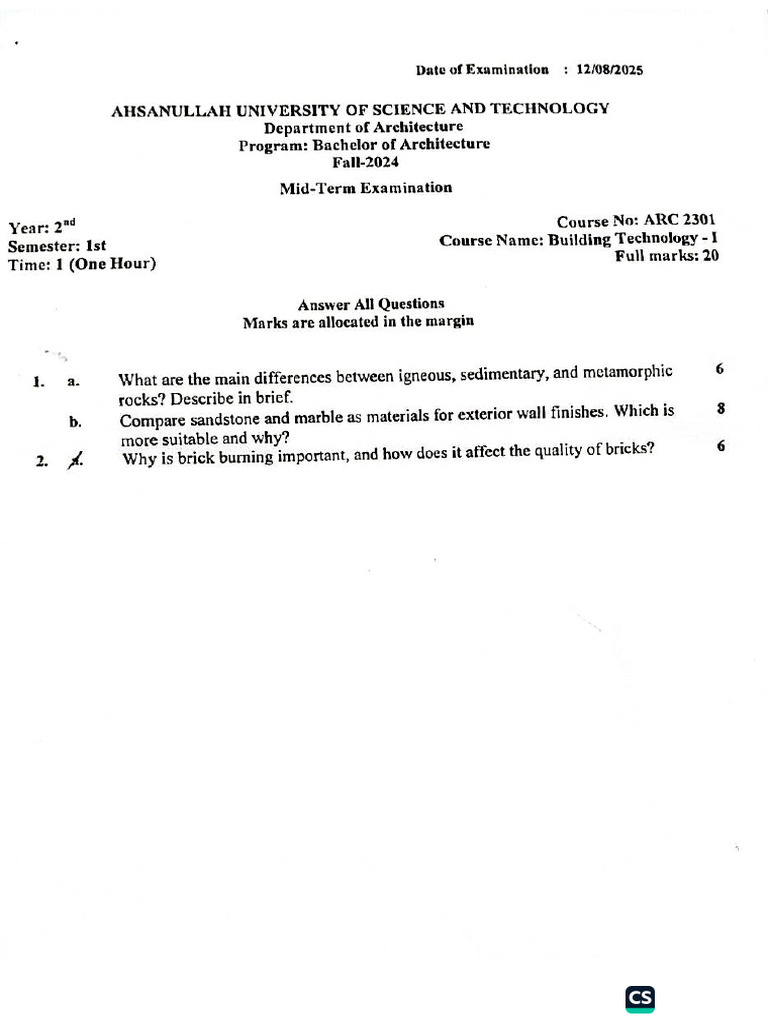 Date of Examination : 12/08/2025

AHSANULLAH UNIVERSITY OF SCIENCE AND TECHNOLOGY
Department of Architecture
Program: Bachelor of Architecture
Fall-2024

Mid-Term Examination

Year: 2$^{nd}$
Semester: 1st
Time: 1 (One Hour)

Course No: ARC 2301
Course Name: Building Technology - I
Full marks: 20

Answer All Questions
Marks are allocated in the margin

1. a. What are the main differences between igneous, sedimentary, and metamorphic rocks? Describe in brief. 6

b. Compare sandstone and marble as materials for exterior wall finishes. Which is more suitable and why? 8

2. a. Why is brick burning important, and how does it affect the quality of bricks? 6

CS